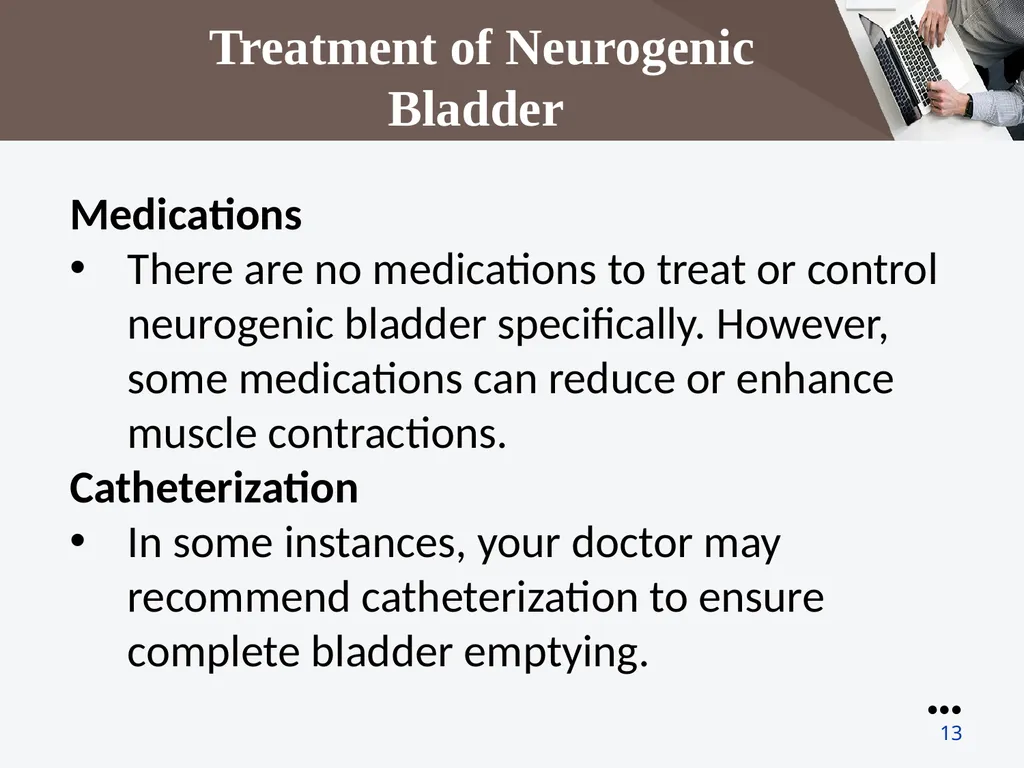 Treatment of Neurogenic Bladder

Medications

• There are no medications to treat or control neurogenic bladder specifically. However, some medications can reduce or enhance muscle contractions.

Catheterization

• In some instances, your doctor may recommend catheterization to ensure complete bladder emptying.

13